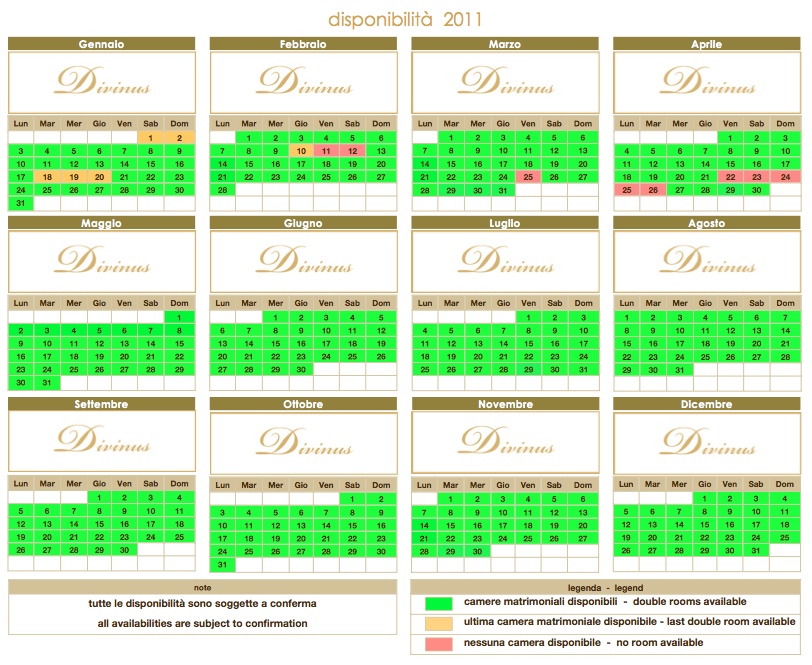 disponibilità 2011

Gennaio

Divinus

| Lun | Mar | Mer | Gio | Ven | Sab | Dom |
|---|---|---|---|---|---|---|
| | | | | | 1 | 2 |
| 3 | 4 | 5 | 6 | 7 | 8 | 9 |
| 10 | 11 | 12 | 13 | 14 | 15 | 16 |
| 17 | 18 | 19 | 20 | 21 | 22 | 23 |
| 24 | 25 | 26 | 27 | 28 | 29 | 30 |
| 31 | | | | | | |

Febbraio

Divinus

| Lun | Mar | Mer | Gio | Ven | Sab | Dom |
|---|---|---|---|---|---|---|
| | 1 | 2 | 3 | 4 | 5 | 6 |
| 7 | 8 | 9 | 10 | 11 | 12 | 13 |
| 14 | 15 | 16 | 17 | 18 | 19 | 20 |
| 21 | 22 | 23 | 24 | 25 | 26 | 27 |
| 28 | | | | | | |

Marzo

Divinus

| Lun | Mar | Mer | Gio | Ven | Sab | Dom |
|---|---|---|---|---|---|---|
| | 1 | 2 | 3 | 4 | 5 | 6 |
| 7 | 8 | 9 | 10 | 11 | 12 | 13 |
| 14 | 15 | 16 | 17 | 18 | 19 | 20 |
| 21 | 22 | 23 | 24 | 25 | 26 | 27 |
| 28 | 29 | 30 | 31 | | | |

Aprile

Divinus

| Lun | Mar | Mer | Gio | Ven | Sab | Dom |
|---|---|---|---|---|---|---|
| | | | | 1 | 2 | 3 |
| 4 | 5 | 6 | 7 | 8 | 9 | 10 |
| 11 | 12 | 13 | 14 | 15 | 16 | 17 |
| 18 | 19 | 20 | 21 | 22 | 23 | 24 |
| 25 | 26 | 27 | 28 | 29 | 30 | |

Maggio

Divinus

| Lun | Mar | Mer | Gio | Ven | Sab | Dom |
|---|---|---|---|---|---|---|
| | | | | | | 1 |
| 2 | 3 | 4 | 5 | 6 | 7 | 8 |
| 9 | 10 | 11 | 12 | 13 | 14 | 15 |
| 16 | 17 | 18 | 19 | 20 | 21 | 22 |
| 23 | 24 | 25 | 26 | 27 | 28 | 29 |
| 30 | 31 | | | | | |

Giugno

Divinus

| Lun | Mar | Mer | Gio | Ven | Sab | Dom |
|---|---|---|---|---|---|---|
| | | 1 | 2 | 3 | 4 | 5 |
| 6 | 7 | 8 | 9 | 10 | 11 | 12 |
| 13 | 14 | 15 | 16 | 17 | 18 | 19 |
| 20 | 21 | 22 | 23 | 24 | 25 | 26 |
| 27 | 28 | 29 | 30 | | | |

Luglio

Divinus

| Lun | Mar | Mer | Gio | Ven | Sab | Dom |
|---|---|---|---|---|---|---|
| | | | | 1 | 2 | 3 |
| 4 | 5 | 6 | 7 | 8 | 9 | 10 |
| 11 | 12 | 13 | 14 | 15 | 16 | 17 |
| 18 | 19 | 20 | 21 | 22 | 23 | 24 |
| 25 | 26 | 27 | 28 | 29 | 30 | 31 |

Agosto

Divinus

| Lun | Mar | Mer | Gio | Ven | Sab | Dom |
|---|---|---|---|---|---|---|
| 1 | 2 | 3 | 4 | 5 | 6 | 7 |
| 8 | 9 | 10 | 11 | 12 | 13 | 14 |
| 15 | 16 | 17 | 18 | 19 | 20 | 21 |
| 22 | 23 | 24 | 25 | 26 | 27 | 28 |
| 29 | 30 | 31 | | | | |

Settembre

Divinus

| Lun | Mar | Mer | Gio | Ven | Sab | Dom |
|---|---|---|---|---|---|---|
| | | | 1 | 2 | 3 | 4 |
| 5 | 6 | 7 | 8 | 9 | 10 | 11 |
| 12 | 13 | 14 | 15 | 16 | 17 | 18 |
| 19 | 20 | 21 | 22 | 23 | 24 | 25 |
| 26 | 27 | 28 | 29 | 30 | | |

Ottobre

Divinus

| Lun | Mar | Mer | Gio | Ven | Sab | Dom |
|---|---|---|---|---|---|---|
| | | | | | 1 | 2 |
| 3 | 4 | 5 | 6 | 7 | 8 | 9 |
| 10 | 11 | 12 | 13 | 14 | 15 | 16 |
| 17 | 18 | 19 | 20 | 21 | 22 | 23 |
| 24 | 25 | 26 | 27 | 28 | 29 | 30 |
| 31 | | | | | | |

Novembre

Divinus

| Lun | Mar | Mer | Gio | Ven | Sab | Dom |
|---|---|---|---|---|---|---|
| | 1 | 2 | 3 | 4 | 5 | 6 |
| 7 | 8 | 9 | 10 | 11 | 12 | 13 |
| 14 | 15 | 16 | 17 | 18 | 19 | 20 |
| 21 | 22 | 23 | 24 | 25 | 26 | 27 |
| 28 | 29 | 30 | | | | |

Dicembre

Divinus

| Lun | Mar | Mer | Gio | Ven | Sab | Dom |
|---|---|---|---|---|---|---|
| | | | 1 | 2 | 3 | 4 |
| 5 | 6 | 7 | 8 | 9 | 10 | 11 |
| 12 | 13 | 14 | 15 | 16 | 17 | 18 |
| 19 | 20 | 21 | 22 | 23 | 24 | 25 |
| 26 | 27 | 28 | 29 | 30 | 31 | |

note

tutte le disponibilità sono soggette a conferma

all availabilities are subject to confirmation

legenda - legend

camere matrimoniali disponibili - double rooms available

ultima camera matrimoniale disponibile - last double room available

nessuna camera disponibile - no room available